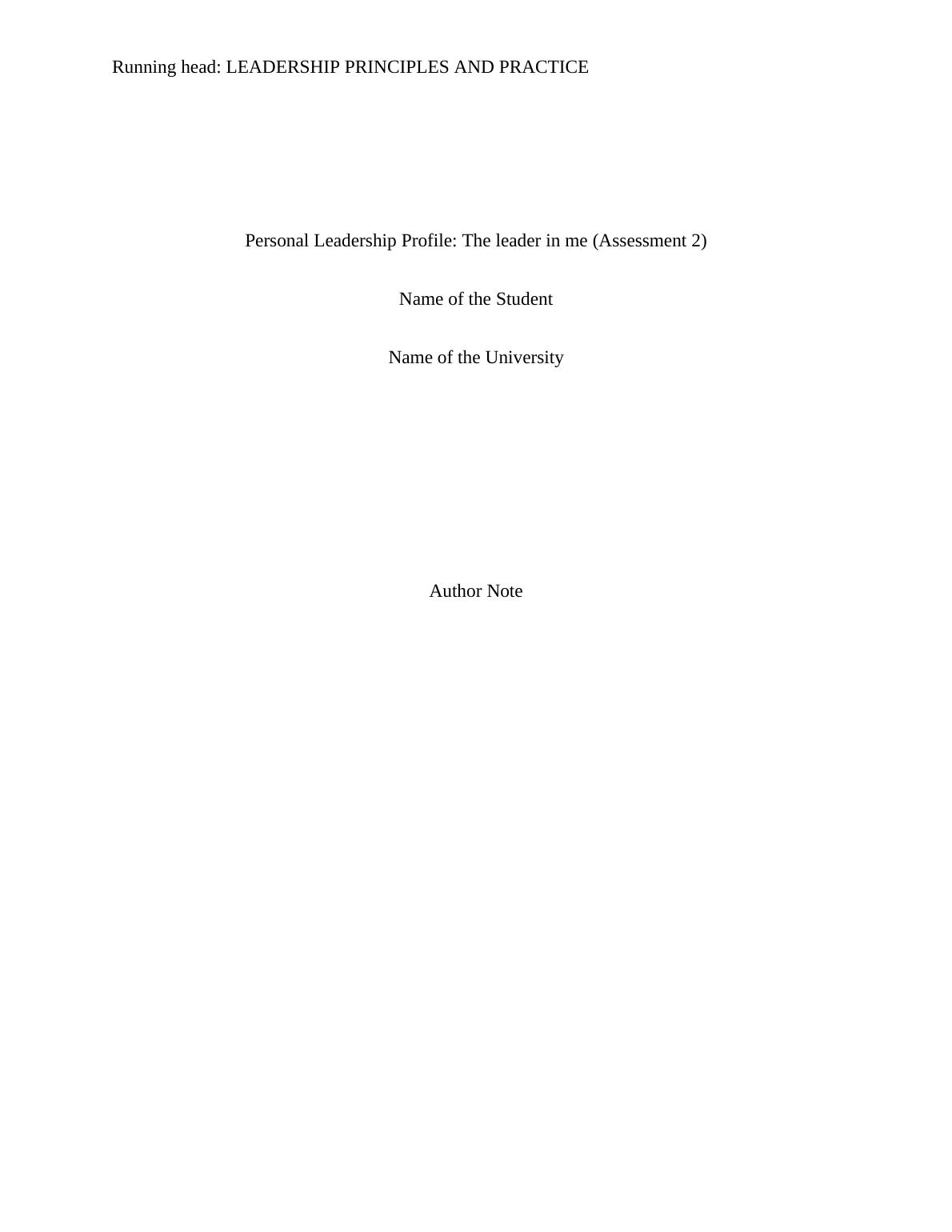 Running head: LEADERSHIP PRINCIPLES AND PRACTICE

Personal Leadership Profile: The leader in me (Assessment 2)

Name of the Student

Name of the University

Author Note